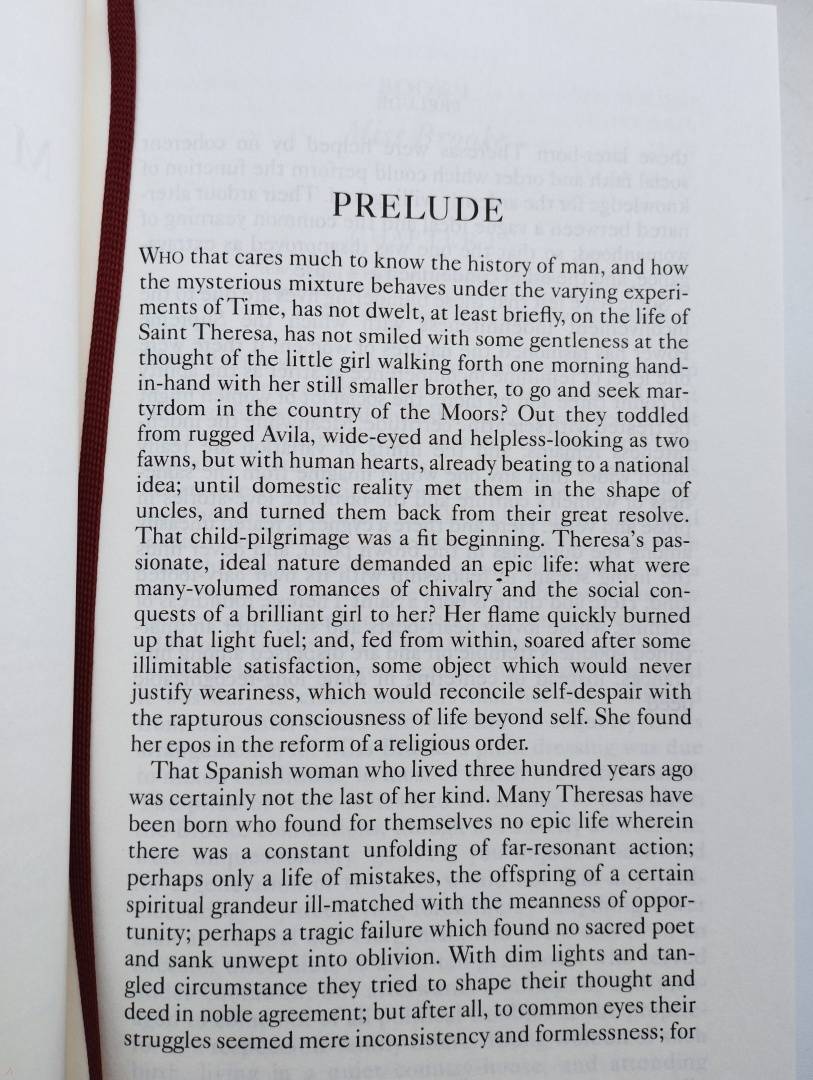 PRELUDE

WHO that cares much to know the history of man, and how the mysterious mixture behaves under the varying experiments of Time, has not dwelt, at least briefly, on the life of Saint Theresa, has not smiled with some gentleness at the thought of the little girl walking forth one morning hand-in-hand with her still smaller brother, to go and seek martyrdom in the country of the Moors? Out they toddled from rugged Avila, wide-eyed and helpless-looking as two fawns, but with human hearts, already beating to a national idea; until domestic reality met them in the shape of uncles, and turned them back from their great resolve. That child-pilgrimage was a fit beginning. Theresa's passionate, ideal nature demanded an epic life: what were many-volumed romances of chivalry and the social conquests of a brilliant girl to her? Her flame quickly burned up that light fuel; and, fed from within, soared after some illimitable satisfaction, some object which would never justify weariness, which would reconcile self-despair with the rapturous consciousness of life beyond self. She found her epos in the reform of a religious order.

That Spanish woman who lived three hundred years ago was certainly not the last of her kind. Many Theresas have been born who found for themselves no epic life wherein there was a constant unfolding of far-resonant action; perhaps only a life of mistakes, the offspring of a certain spiritual grandeur ill-matched with the meanness of opportunity; perhaps a tragic failure which found no sacred poet and sank unwept into oblivion. With dim lights and tangled circumstance they tried to shape their thought and deed in noble agreement; but after all, to common eyes their struggles seemed mere inconsistency and formlessness; for